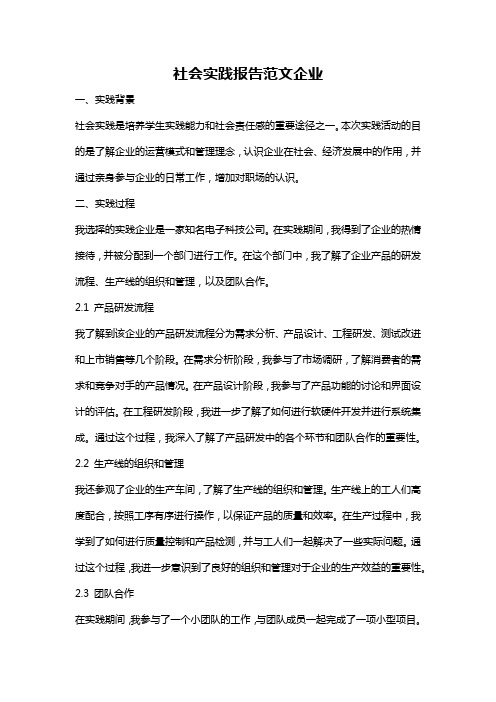 社会实践报告范文企业

一、实践背景

社会实践是培养学生实践能力和社会责任感的重要途径之一。本次实践活动的目的是了解企业的运营模式和管理理念，认识企业在社会、经济发展中的作用，并通过亲身参与企业的日常工作，增加对职场的认识。

二、实践过程

我选择的实践企业是一家知名电子科技公司。在实践期间，我得到了企业的热情接待，并被分配到一个部门进行工作。在这个部门中，我了解了企业产品的研发流程、生产线的组织和管理，以及团队合作。

2.1 产品研发流程

我了解到该企业的产品研发流程分为需求分析、产品设计、工程研发、测试改进和上市销售等几个阶段。在需求分析阶段，我参与了市场调研，了解消费者的需求和竞争对手的产品情况。在产品设计阶段，我参与了产品功能的讨论和界面设计的评估。在工程研发阶段，我进一步了解了如何进行软硬件开发并进行系统集成。通过这个过程，我深入了解了产品研发中的各个环节和团队合作的重要性。

2.2 生产线的组织和管理

我还参观了企业的生产车间，了解了生产线的组织和管理。生产线上的工人们高度配合，按照工序有序进行操作，以保证产品的质量和效率。在生产过程中，我学到了如何进行质量控制和产品检测，并与工人们一起解决了一些实际问题。通过这个过程，我进一步意识到了良好的组织和管理对于企业的生产效益的重要性。

2.3 团队合作

在实践期间，我参与了一个小团队的工作，与团队成员一起完成了一项小型项目。